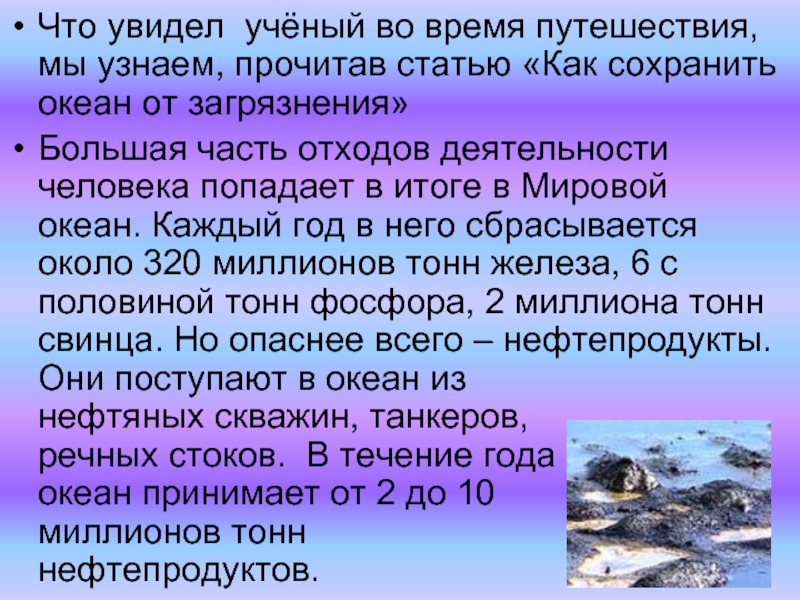 • Что увидел учёный во время путешествия, мы узнаем, прочитав статью «Как сохранить океан от загрязнения»

• Большая часть отходов деятельности человека попадает в итоге в Мировой океан. Каждый год в него сбрасывается около 320 миллионов тонн железа, 6 с половиной тонн фосфора, 2 миллиона тонн свинца. Но опаснее всего – нефтепродукты. Они поступают в океан из нефтяных скважин, танкеров, речных стоков. В течение года океан принимает от 2 до 10 миллионов тонн нефтепродуктов.